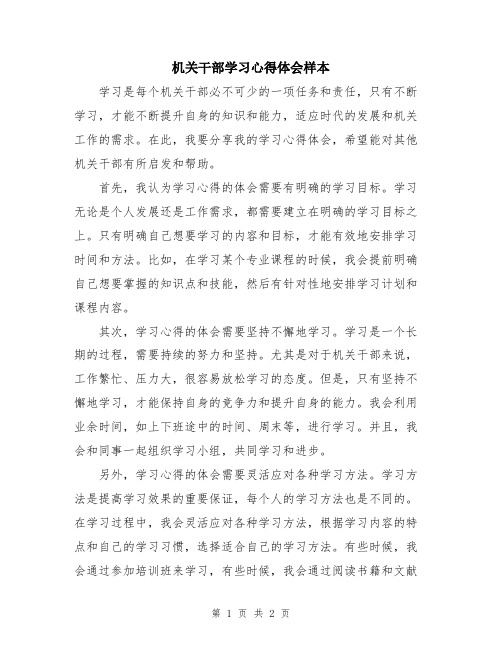 机关干部学习心得体会样本

学习是每个机关干部必不可少的一项任务和责任，只有不断学习，才能不断提升自身的知识和能力，适应时代的发展和机关工作的需求。在此，我要分享我的学习心得体会，希望能对其他机关干部有所启发和帮助。

首先，我认为学习心得的体会需要有明确的学习目标。学习无论是个人发展还是工作需求，都需要建立在明确的学习目标之上。只有明确自己想要学习的内容和目标，才能有效地安排学习时间和方法。比如，在学习某个专业课程的时候，我会提前明确自己想要掌握的知识点和技能，然后有针对性地安排学习计划和课程内容。

其次，学习心得的体会需要坚持不懈地学习。学习是一个长期的过程，需要持续的努力和坚持。尤其是对于机关干部来说，工作繁忙、压力大，很容易放松学习的态度。但是，只有坚持不懈地学习，才能保持自身的竞争力和提升自身的能力。我会利用业余时间，如上下班途中的时间、周末等，进行学习。并且，我会和同事一起组织学习小组，共同学习和进步。

另外，学习心得的体会需要灵活应对各种学习方法。学习方法是提高学习效果的重要保证，每个人的学习方法也是不同的。在学习过程中，我会灵活应对各种学习方法，根据学习内容的特点和自己的学习习惯，选择适合自己的学习方法。有些时候，我会通过参加培训班来学习，有些时候，我会通过阅读书籍和文献

第 1 页 共 2 页